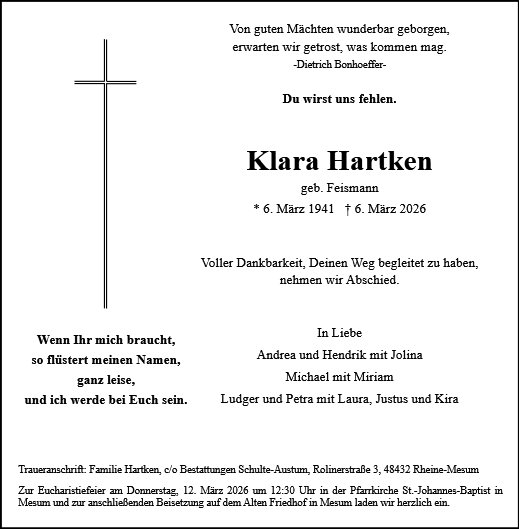 Von guten Mächten wunderbar geborgen,
erwarten wir getrost, was kommen mag.
-Dietrich Bonhoeffer-

Du wirst uns fehlen.

Klara Hartken
geb. Feismann
* 6. März 1941 † 6. März 2026

Voller Dankbarkeit, Deinen Weg begleitet zu haben,
nehmen wir Abschied.

Wenn Ihr mich braucht,
so flüstert meinen Namen,
ganz leise,
und ich werde bei Euch sein.

In Liebe
Andrea und Hendrik mit Jolina
Michael mit Miriam
Ludger und Petra mit Laura, Justus und Kira

Traueranschrift: Familie Hartken, c/o Bestattungen Schulte-Austum, Rolinerstraße 3, 48432 Rheine-Mesum

Zur Eucharistiefeier am Donnerstag, 12. März 2026 um 12:30 Uhr in der Pfarrkirche St.-Johannes-Baptist in Mesum und zur anschließenden Beisetzung auf dem Alten Friedhof in Mesum laden wir herzlich ein.